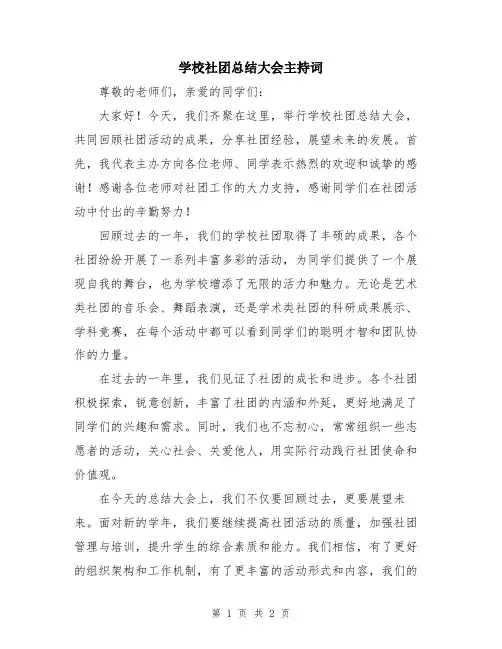 学校社团总结大会主持词

尊敬的老师们，亲爱的同学们：

大家好！今天，我们齐聚在这里，举行学校社团总结大会，共同回顾社团活动的成果，分享社团经验，展望未来的发展。首先，我代表主办方向各位老师、同学表示热烈的欢迎和诚挚的感谢！感谢各位老师对社团工作的大力支持，感谢同学们在社团活动中付出的辛勤努力！

回顾过去的一年，我们的学校社团取得了丰硕的成果，各个社团纷纷开展了一系列丰富多彩的活动，为同学们提供了一个展现自我的舞台，也为学校增添了无限的活力和魅力。无论是艺术类社团的音乐会、舞蹈表演，还是学术类社团的科研成果展示、学科竞赛，在每个活动中都可以看到同学们的聪明才智和团队协作的力量。

在过去的一年里，我们见证了社团的成长和进步。各个社团积极探索，锐意创新，丰富了社团的内涵和外延，更好地满足了同学们的兴趣和需求。同时，我们也不忘初心，常常组织一些志愿者的活动，关心社会、关爱他人，用实际行动践行社团使命和价值观。

在今天的总结大会上，我们不仅要回顾过去，更要展望未来。面对新的学年，我们要继续提高社团活动的质量，加强社团管理与培训，提升学生的综合素质和能力。我们相信，有了更好的组织架构和工作机制，有了更丰富的活动形式和内容，我们的

第 1 页 共 2 页